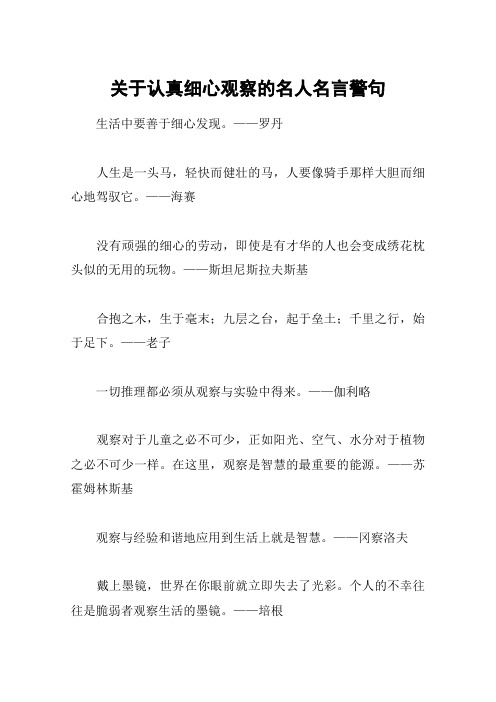 关于认真细心观察的名人名言警句

生活中要善于细心发现。——罗丹

人生是一头马，轻快而健壮的马，人要像骑手那样大胆而细心地驾驭它。——海赛

没有顽强的细心的劳动，即使是有才华的人也会变成绣花枕头似的无用的玩物。——斯坦尼斯拉夫斯基

合抱之木，生于毫末；九层之台，起于垒土；千里之行，始于足下。——老子

一切推理都必须从观察与实验中得来。——伽利略

观察对于儿童之必不可少，正如阳光、空气、水分对于植物之必不可少一样。在这里，观察是智慧的最重要的能源。——苏霍姆林斯基

观察与经验和谐地应用到生活上就是智慧。——冈察洛夫

戴上墨镜，世界在你眼前就立即失去了光彩。个人的不幸往往是脆弱者观察生活的墨镜。——培根